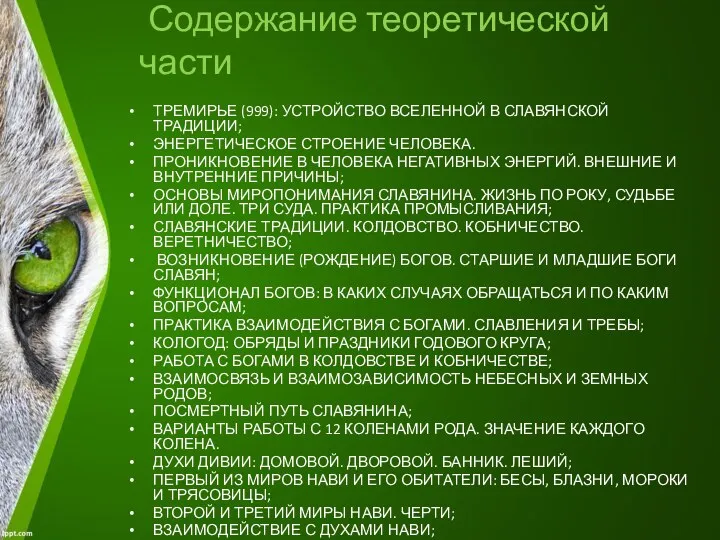 Содержание теоретической части

• ТРЕМИРЬЕ (999): УСТРОЙСТВО ВСЕЛЕННОЙ В СЛАВЯНСКОЙ ТРАДИЦИИ;
• ЭНЕРГЕТИЧЕСКОЕ СТРОЕНИЕ ЧЕЛОВЕКА.
• ПРОНИКНОВЕНИЕ В ЧЕЛОВЕКА НЕГАТИВНЫХ ЭНЕРГИЙ. ВНЕШНИЕ И ВНУТРЕННИЕ ПРИЧИНЫ;
• ОСНОВЫ МИРОПОНИМАНИЯ СЛАВЯНИНА. ЖИЗНЬ ПО РОКУ, СУДЬБЕ ИЛИ ДОЛЕ. ТРИ СУДА. ПРАКТИКА ПРОМЫСЛИВАНИЯ;
• СЛАВЯНСКИЕ ТРАДИЦИИ. КОЛДОВСТВО. КОБНИЧЕСТВО. ВЕРЕТНИЧЕСТВО;
• ВОЗНИКНОВЕНИЕ (РОЖДЕНИЕ) БОГОВ. СТАРШИЕ И МЛАДШИЕ БОГИ СЛАВЯН;
• ФУНКЦИОНАЛ БОГОВ: В КАКИХ СЛУЧАЯХ ОБРАЩАТЬСЯ И ПО КАКИМ ВОПРОСАМ;
• ПРАКТИКА ВЗАИМОДЕЙСТВИЯ С БОГАМИ. СЛАВЛЕНИЯ И ТРЕБЫ;
• КОЛОГОД: ОБРЯДЫ И ПРАЗДНИКИ ГОДОВОГО КРУГА;
• РАБОТА С БОГАМИ В КОЛДОВСТВЕ И КОБНИЧЕСТВЕ;
• ВЗАИМОСВЯЗЬ И ВЗАИМОЗАВИСИМОСТЬ НЕБЕСНЫХ И ЗЕМНЫХ РОДОВ;
• ПОСМЕРТНЫЙ ПУТЬ СЛАВЯНИНА;
• ВАРИАНТЫ РАБОТЫ С 12 КОЛЕНАМИ РОДА. ЗНАЧЕНИЕ КАЖДОГО КОЛЕНА.
• ДУХИ ДИВИИ: ДОМОВОЙ. ДВОРОВОЙ. БАННИК. ЛЕШИЙ;
• ПЕРВЫЙ ИЗ МИРОВ НАВИ И ЕГО ОБИТАТЕЛИ: БЕСЫ, БЛАЗНИ, МОРОКИ И ТРЯСОВИЦЫ;
• ВТОРОЙ И ТРЕТИЙ МИРЫ НАВИ. ЧЕРТИ;
• ВЗАИМОДЕЙСТВИЕ С ДУХАМИ НАВИ;

fppt.com